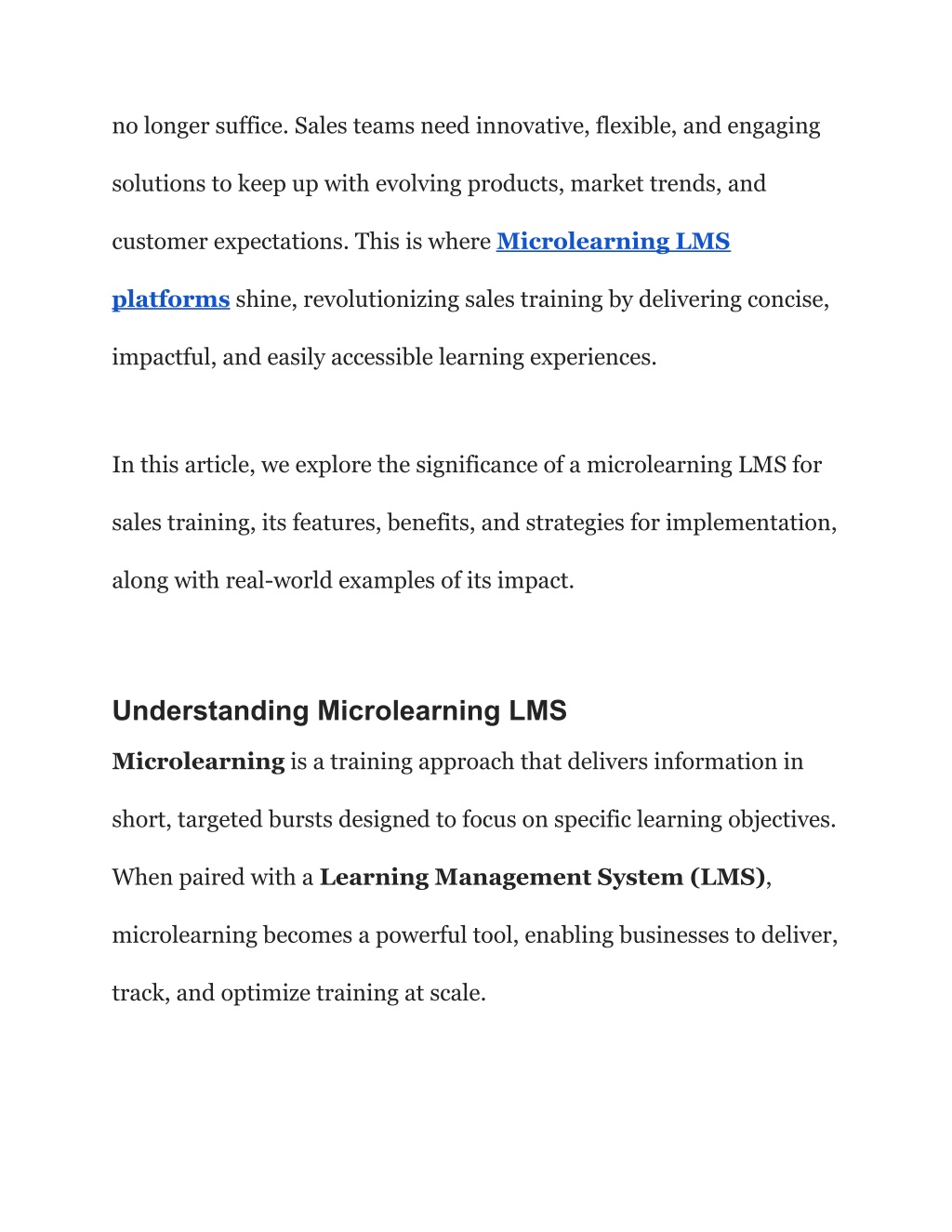 no longer suffice. Sales teams need innovative, flexible, and engaging solutions to keep up with evolving products, market trends, and customer expectations. This is where Microlearning LMS platforms shine, revolutionizing sales training by delivering concise, impactful, and easily accessible learning experiences.

In this article, we explore the significance of a microlearning LMS for sales training, its features, benefits, and strategies for implementation, along with real-world examples of its impact.

Understanding Microlearning LMS

Microlearning is a training approach that delivers information in short, targeted bursts designed to focus on specific learning objectives. When paired with a Learning Management System (LMS), microlearning becomes a powerful tool, enabling businesses to deliver, track, and optimize training at scale.